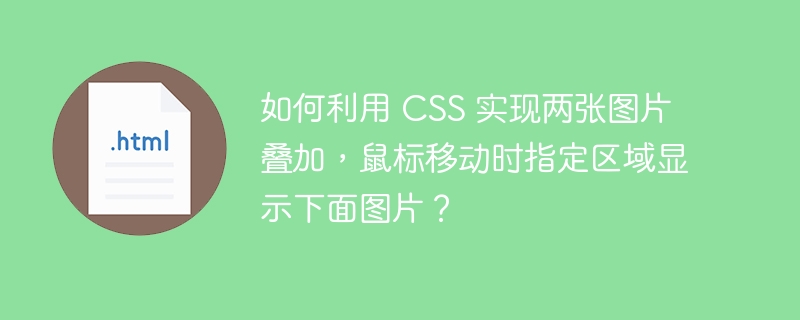 .html

如何利用 CSS 实现两张图片叠加，鼠标移动时指定区域显示下面图片？